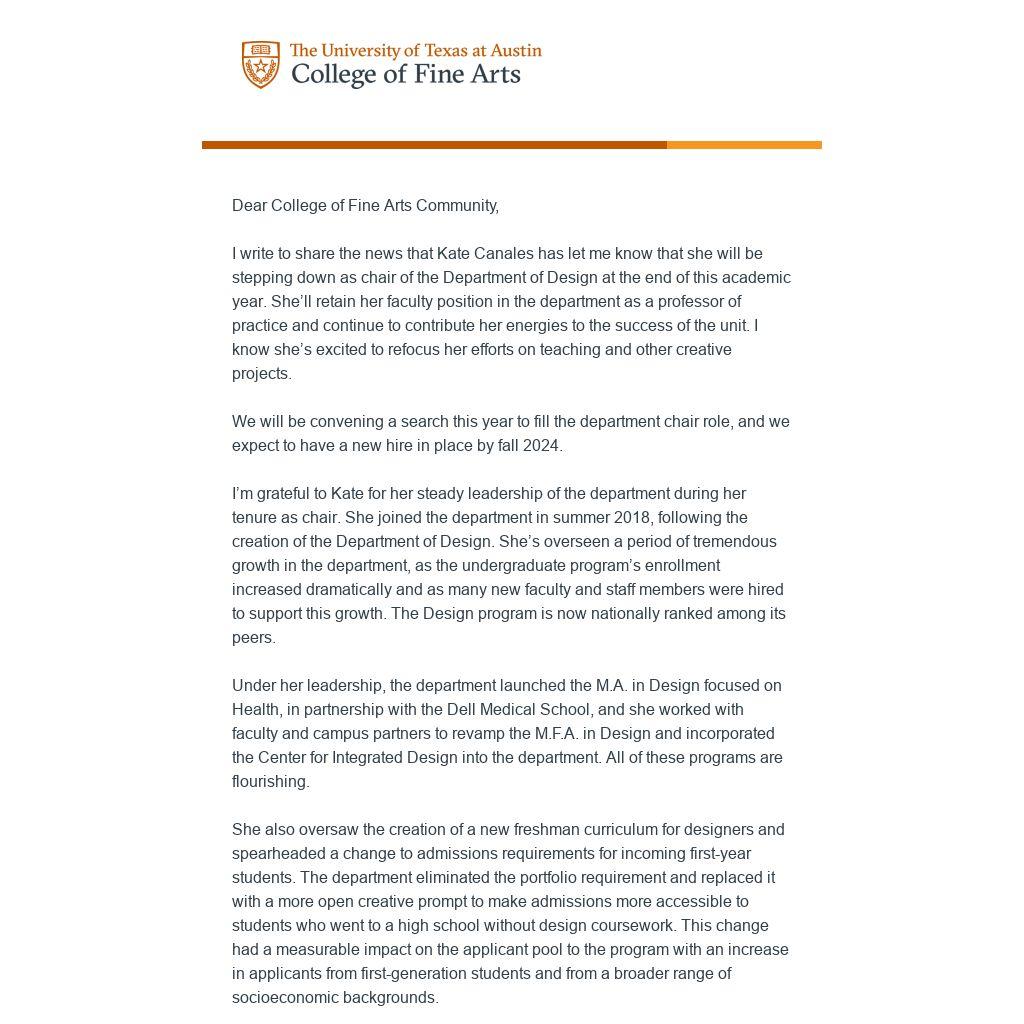 The University of Texas at Austin
College of Fine Arts

Dear College of Fine Arts Community,

I write to share the news that Kate Canales has let me know that she will be stepping down as chair of the Department of Design at the end of this academic year. She'll retain her faculty position in the department as a professor of practice and continue to contribute her energies to the success of the unit. I know she's excited to refocus her efforts on teaching and other creative projects.

We will be convening a search this year to fill the department chair role, and we expect to have a new hire in place by fall 2024.

I'm grateful to Kate for her steady leadership of the department during her tenure as chair. She joined the department in summer 2018, following the creation of the Department of Design. She's overseen a period of tremendous growth in the department, as the undergraduate program's enrollment increased dramatically and as many new faculty and staff members were hired to support this growth. The Design program is now nationally ranked among its peers.

Under her leadership, the department launched the M.A. in Design focused on Health, in partnership with the Dell Medical School, and she worked with faculty and campus partners to revamp the M.F.A. in Design and incorporated the Center for Integrated Design into the department. All of these programs are flourishing.

She also oversaw the creation of a new freshman curriculum for designers and spearheaded a change to admissions requirements for incoming first-year students. The department eliminated the portfolio requirement and replaced it with a more open creative prompt to make admissions more accessible to students who went to a high school without design coursework. This change had a measurable impact on the applicant pool to the program with an increase in applicants from first-generation students and from a broader range of socioeconomic backgrounds.